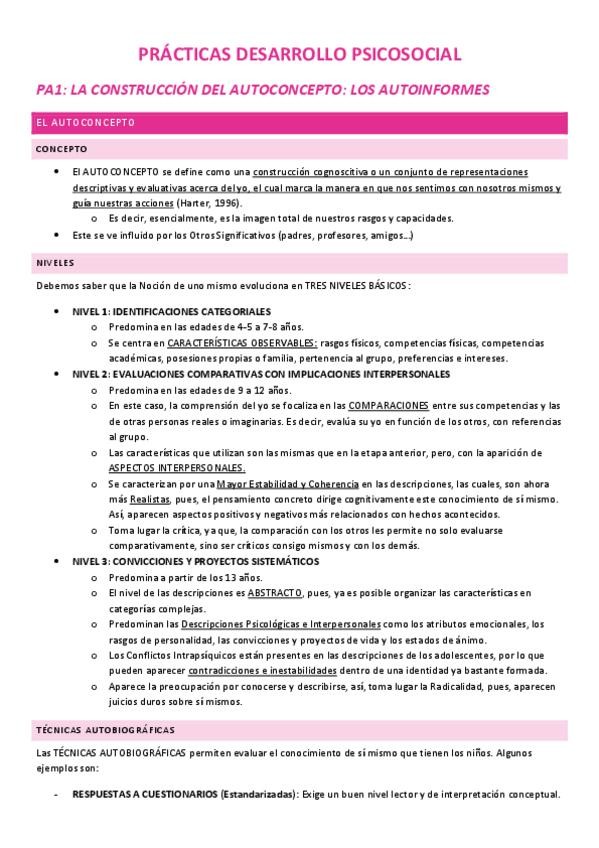 PRÁCTICAS DESARROLLO PSICOSOCIAL

PA1: LA CONSTRUCCIÓN DEL AUTOCONCEPTO: LOS AUTOINFORMES

EL AUTOCONCEPTO

CONCEPTO

• El AUTOCONCEPTO se define como una construcción cognoscitiva o un conjunto de representaciones descriptivas y evaluativas acerca del yo, el cual marca la manera en que nos sentimos con nosotros mismos y guía nuestras acciones (Harter, 1996).
  o Es decir, esencialmente, es la imagen total de nuestros rasgos y capacidades.
• Este se ve influido por los Otros Significativos (padres, profesores, amigos…)

NIVELES

Debemos saber que la Noción de uno mismo evoluciona en TRES NIVELES BÁSICOS:

• NIVEL 1: IDENTIFICACIONES CATEGORIALES
  o Predomina en las edades de 4-5 a 7-8 años.
  o Se centra en CARACTERÍSTICAS OBSERVABLES: rasgos físicos, competencias físicas, competencias académicas, posesiones propias o familia, pertenencia al grupo, preferencias e intereses.
• NIVEL 2: EVALUACIONES COMPARATIVAS CON IMPLICACIONES INTERPERSONALES
  o Predomina en las edades de 9 a 12 años.
  o En este caso, la comprensión del yo se focaliza en las COMPARACIONES entre sus competencias y las de otras personas reales o imaginarias. Es decir, evalúa su yo en función de los otros, con referencias al grupo.
  o Las características que utilizan son las mismas que en la etapa anterior, pero, con la aparición de ASPECTOS INTERPERSONALES.
  o Se caracterizan por una Mayor Estabilidad y Coherencia en las descripciones, las cuales, son ahora más Realistas, pues, el pensamiento concreto dirige cognitivamente este conocimiento de sí mismo. Así, aparecen aspectos positivos y negativos más relacionados con hechos acontecidos.
  o Toma lugar la crítica, ya que, la comparación con los otros les permite no solo evaluarse comparativamente, sino ser críticos consigo mismos y con los demás.
• NIVEL 3: CONVICCIONES Y PROYECTOS SISTEMÁTICOS
  o Predomina a partir de los 13 años.
  o El nivel de las descripciones es ABSTRACTO, pues, ya es posible organizar las características en categorías complejas.
  o Predominan las Descripciones Psicológicas e Interpersonales como los atributos emocionales, los rasgos de personalidad, las convicciones y proyectos de vida y los estados de ánimo.
  o Los Conflictos Intrapsíquicos están presentes en las descripciones de los adolescentes, por lo que pueden aparecer contradicciones e inestabilidades dentro de una identidad ya bastante formada.
  o Aparece la preocupación por conocerse y describirse, así, toma lugar la Radicalidad, pues, aparecen juicios duros sobre sí mismos.

TÉCNICAS AUTOBIOGRÁFICAS

Las TÉCNICAS AUTOBIOGRÁFICAS permiten evaluar el conocimiento de sí mismo que tienen los niños. Algunos ejemplos son:

- RESPUESTAS A CUESTIONARIOS (Estandarizadas): Exige un buen nivel lector y de interpretación conceptual.